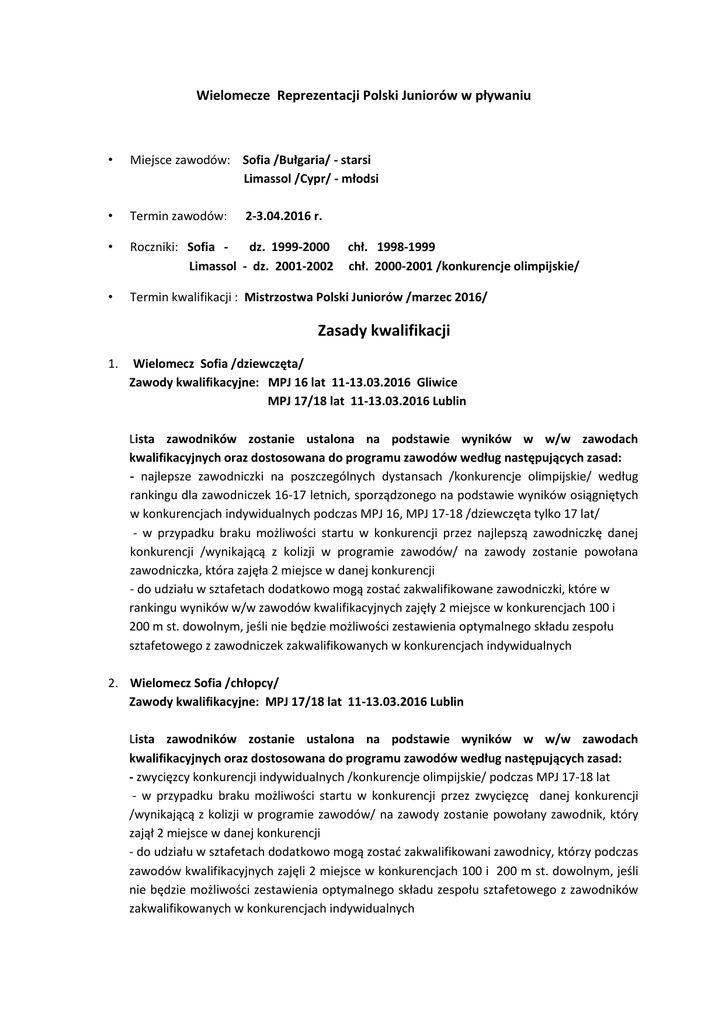 Wielomecze Reprezentacji Polski Juniorów w pływaniu

• Miejsce zawodów: Sofia /Bułgaria/ - starsi
Limassol /Cypr/ - młodsi

• Termin zawodów: 2-3.04.2016 r.

• Roczniki: Sofia - dz. 1999-2000 chł. 1998-1999
Limassol - dz. 2001-2002 chł. 2000-2001 /konkurencje olimpijskie/

• Termin kwalifikacji : Mistrzostwa Polski Juniorów /marzec 2016/

Zasady kwalifikacji

1. Wielomecz Sofia /dziewczęta/
Zawody kwalifikacyjne: MPJ 16 lat 11-13.03.2016 Gliwice
MPJ 17/18 lat 11-13.03.2016 Lublin

Lista zawodników zostanie ustalona na podstawie wyników w w/w zawodach kwalifikacyjnych oraz dostosowana do programu zawodów według następujących zasad:
- najlepsze zawodniczki na poszczególnych dystansach /konkurencje olimpijskie/ według rankingu dla zawodniczek 16-17 letnich, sporządzonego na podstawie wyników osiągniętych w konkurencjach indywidualnych podczas MPJ 16, MPJ 17-18 /dziewczęta tylko 17 lat/
- w przypadku braku możliwości startu w konkurencji przez najlepszą zawodniczkę danej konkurencji /wynikającą z kolizji w programie zawodów/ na zawody zostanie powołana zawodniczka, która zajęła 2 miejsce w danej konkurencji
- do udziału w sztafetach dodatkowo mogą zostać zakwalifikowane zawodniczki, które w rankingu wyników w/w zawodów kwalifikacyjnych zajęły 2 miejsce w konkurencjach 100 i 200 m st. dowolnym, jeśli nie będzie możliwości zestawienia optymalnego składu zespołu sztafetowego z zawodniczek zakwalifikowanych w konkurencjach indywidualnych

2. Wielomecz Sofia /chłopcy/
Zawody kwalifikacyjne: MPJ 17/18 lat 11-13.03.2016 Lublin

Lista zawodników zostanie ustalona na podstawie wyników w w/w zawodach kwalifikacyjnych oraz dostosowana do programu zawodów według następujących zasad:
- zwycięzcy konkurencji indywidualnych /konkurencje olimpijskie/ podczas MPJ 17-18 lat
- w przypadku braku możliwości startu w konkurencji przez zwycięzcę danej konkurencji /wynikającą z kolizji w programie zawodów/ na zawody zostanie powołany zawodnik, który zajął 2 miejsce w danej konkurencji
- do udziału w sztafetach dodatkowo mogą zostać zakwalifikowani zawodnicy, którzy podczas zawodów kwalifikacyjnych zajęli 2 miejsce w konkurencjach 100 i 200 m st. dowolnym, jeśli nie będzie możliwości zestawienia optymalnego składu zespołu sztafetowego z zawodników zakwalifikowanych w konkurencjach indywidualnych